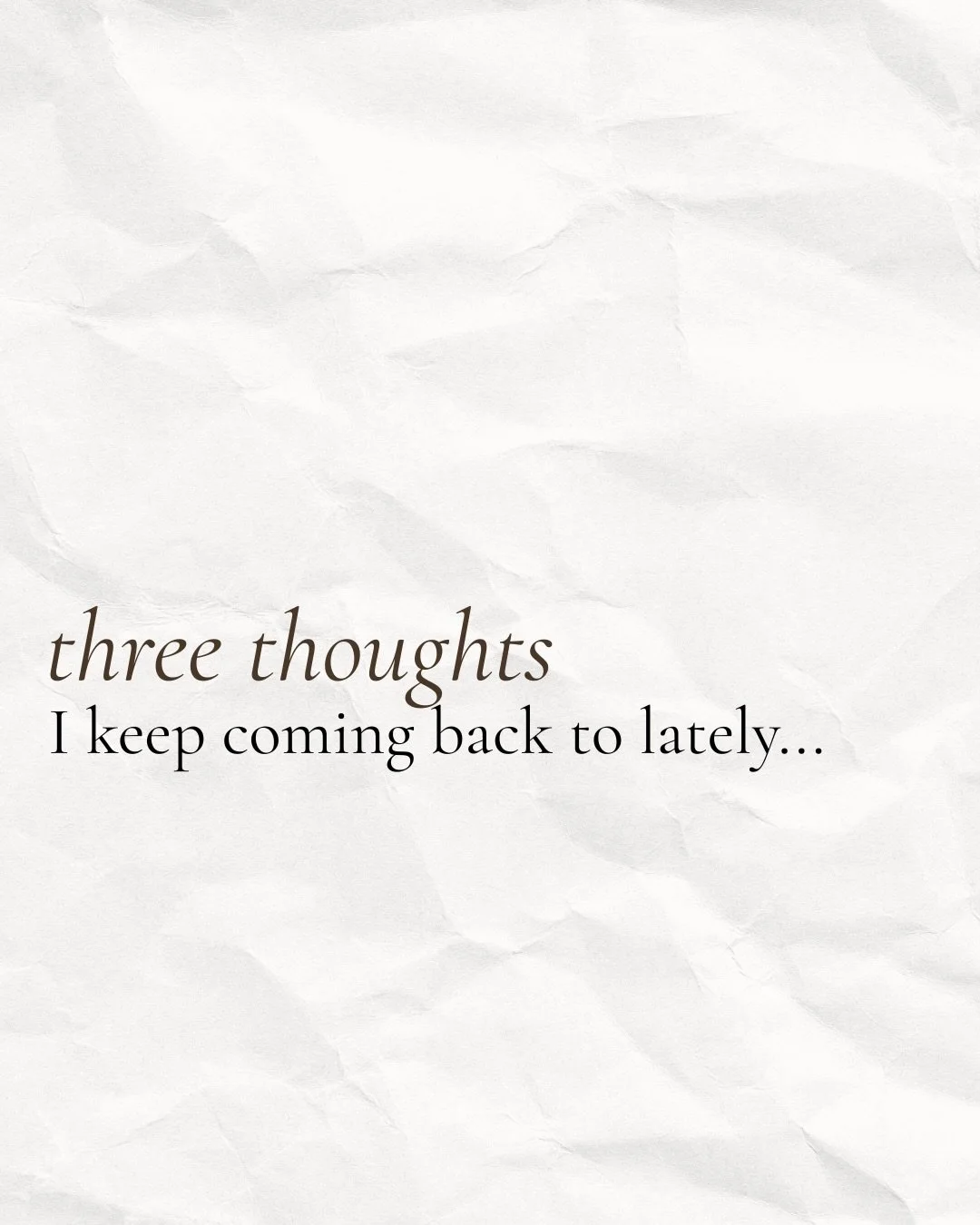 three thoughts
I keep coming back to lately...